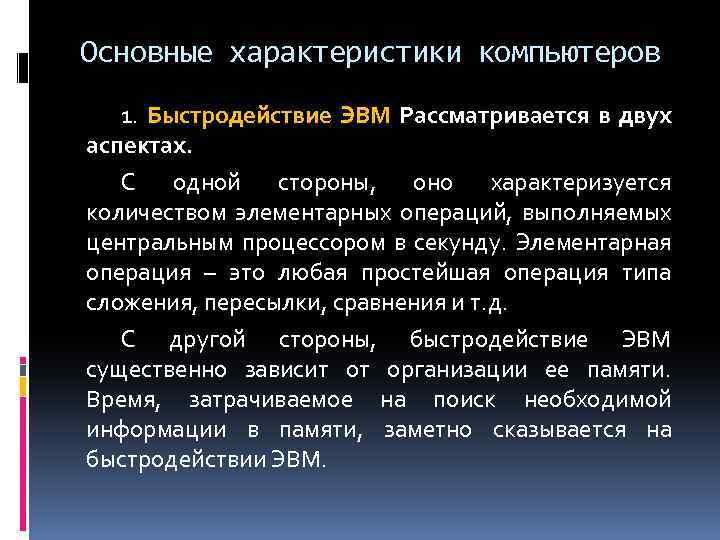 Основные характеристики компьютеров

1. Быстродействие ЭВМ Рассматривается в двух аспектах.

С одной стороны, оно характеризуется количеством элементарных операций, выполняемых центральным процессором в секунду. Элементарная операция – это любая простейшая операция типа сложения, пересылки, сравнения и т.д.

С другой стороны, быстродействие ЭВМ существенно зависит от организации ее памяти. Время, затрачиваемое на поиск необходимой информации в памяти, заметно сказывается на быстродействии ЭВМ.